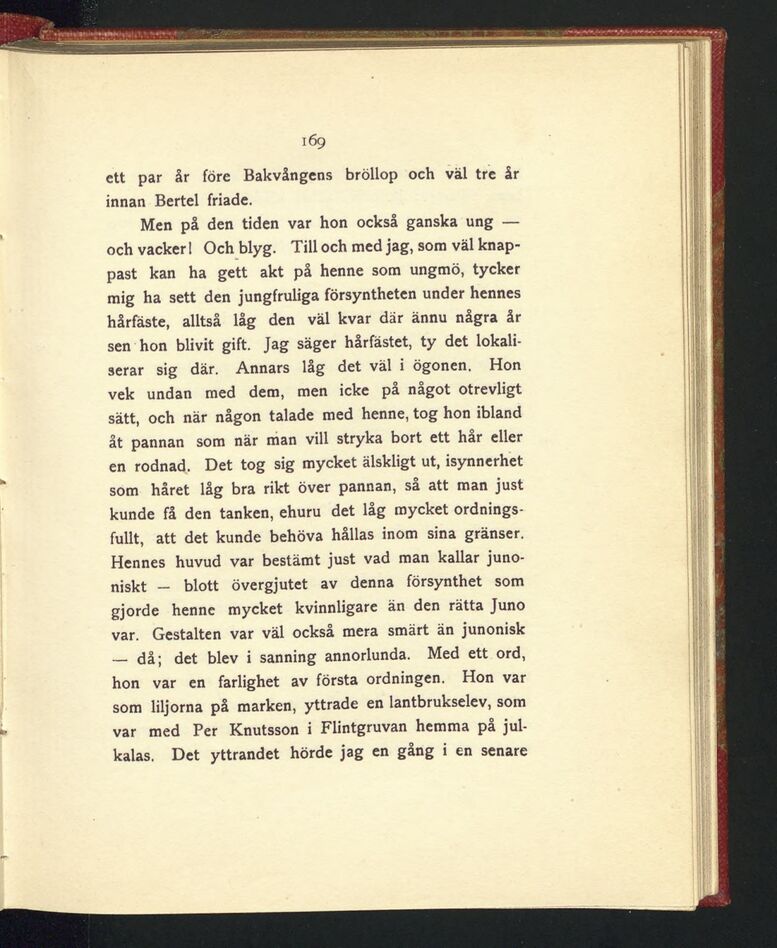 169

ett par år före Bakvångens bröllop och väl tre år innan Bertel friade.

Men på den tiden var hon också ganska ung — och vacker! Och blyg. Till och med jag, som väl knappast kan ha gett akt på henne som ungmö, tycker mig ha sett den jungfruliga försyntheten under hennes hårfäste, alltså låg den väl kvar där ännu några år sen hon blivit gift. Jag säger hårfästet, ty det lokaliserar sig där. Annars låg det väl i ögonen. Hon vek undan med dem, men icke på något otrevligt sätt, och när någon talade med henne, tog hon ibland åt pannan som när man vill stryka bort ett hår eller en rodnad. Det tog sig mycket älskligt ut, isynnerhet som håret låg bra rikt över pannan, så att man just kunde få den tanken, ehuru det låg mycket ordningsfullt, att det kunde behöva hållas inom sina gränser. Hennes huvud var bestämt just vad man kallar junoniskt — blott övergjutet av denna försynthet som gjorde henne mycket kvinnligare än den rätta Juno var. Gestalten var väl också mera smärt än junonisk — då; det blev i sanning annorlunda. Med ett ord, hon var en farlighet av första ordningen. Hon var som liljorna på marken, yttrade en lantbrukselev, som var med Per Knutsson i Flintgruvan hemma på julkalas. Det yttrandet hörde jag en gång i en senare